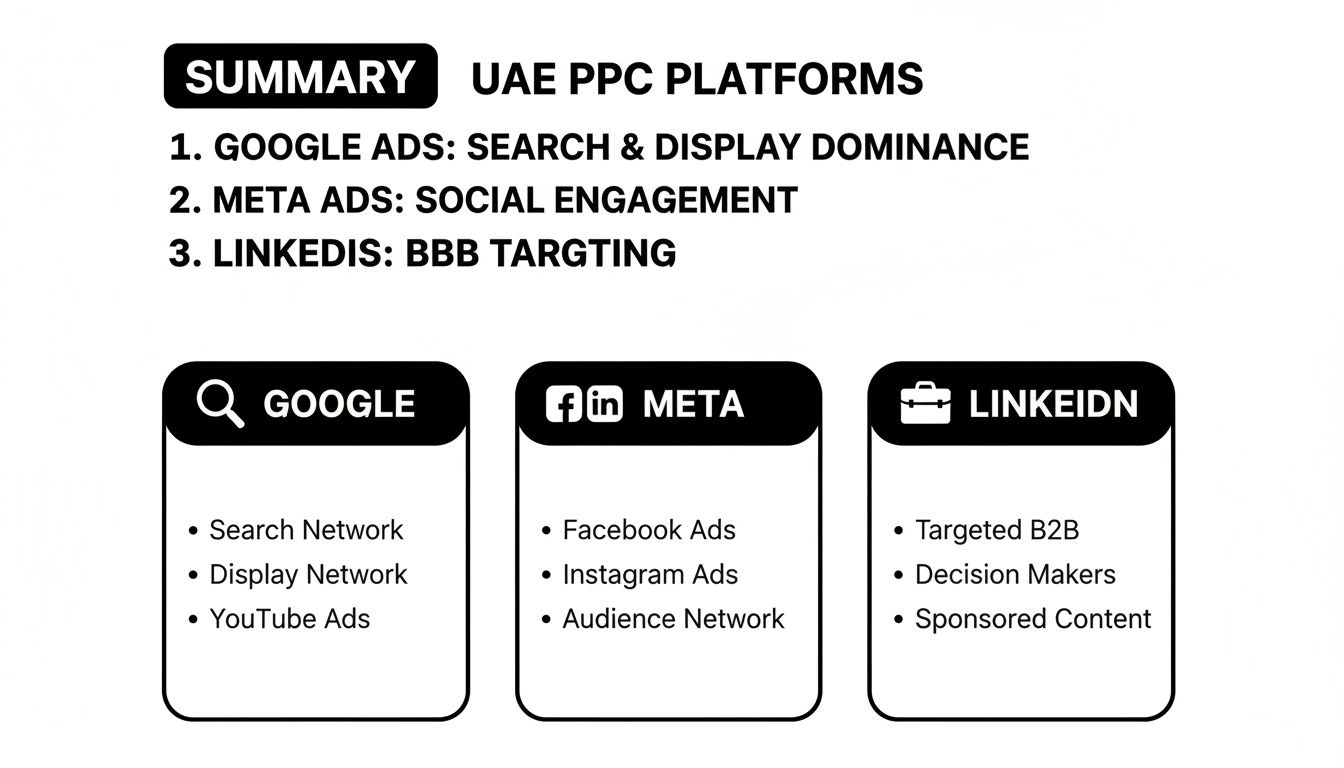 SUMMARY UAE PPC PLATFORMS

1. GOOGLE ADS: SEARCH & DISPLAY DOMINANCE
2. META ADS: SOCIAL ENGAGEMENT
3. LINKEDIS: BBB TARGTING

GOOGLE
• Search Network
• Display Network
• YouTube Ads

META
• Facebook Ads
• Instagram Ads
• Audience Network

LINKEIDN
• Targeted B2B
• Decision Makers
• Sponsored Content